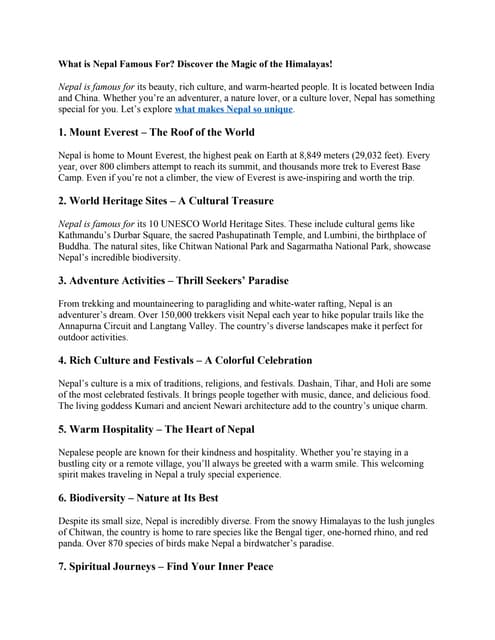 What is Nepal Famous For? Discover the Magic of the Himalayas!

Nepal is famous for its beauty, rich culture, and warm-hearted people. It is located between India and China. Whether you're an adventurer, a nature lover, or a culture lover, Nepal has something special for you. Let's explore what makes Nepal so unique.

1. Mount Everest – The Roof of the World

Nepal is home to Mount Everest, the highest peak on Earth at 8,849 meters (29,032 feet). Every year, over 800 climbers attempt to reach its summit, and thousands more trek to Everest Base Camp. Even if you're not a climber, the view of Everest is awe-inspiring and worth the trip.

2. World Heritage Sites – A Cultural Treasure

Nepal is famous for its 10 UNESCO World Heritage Sites. These include cultural gems like Kathmandu's Durbar Square, the sacred Pashupatinath Temple, and Lumbini, the birthplace of Buddha. The natural sites, like Chitwan National Park and Sagarmatha National Park, showcase Nepal's incredible biodiversity.

3. Adventure Activities – Thrill Seekers' Paradise

From trekking and mountaineering to paragliding and white-water rafting, Nepal is an adventurer's dream. Over 150,000 trekkers visit Nepal each year to hike popular trails like the Annapurna Circuit and Langtang Valley. The country's diverse landscapes make it perfect for outdoor activities.

4. Rich Culture and Festivals – A Colorful Celebration

Nepal's culture is a mix of traditions, religions, and festivals. Dashain, Tihar, and Holi are some of the most celebrated festivals. It brings people together with music, dance, and delicious food. The living goddess Kumari and ancient Newari architecture add to the country's unique charm.

5. Warm Hospitality – The Heart of Nepal

Nepalese people are known for their kindness and hospitality. Whether you're staying in a bustling city or a remote village, you'll always be greeted with a warm smile. This welcoming spirit makes traveling in Nepal a truly special experience.

6. Biodiversity – Nature at Its Best

Despite its small size, Nepal is incredibly diverse. From the snowy Himalayas to the lush jungles of Chitwan, the country is home to rare species like the Bengal tiger, one-horned rhino, and red panda. Over 870 species of birds make Nepal a birdwatcher's paradise.

7. Spiritual Journeys – Find Your Inner Peace